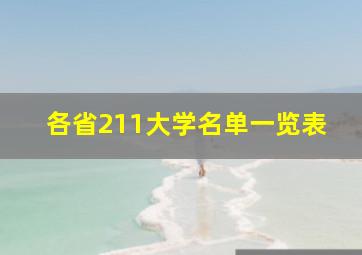 各省211大学名单一览表